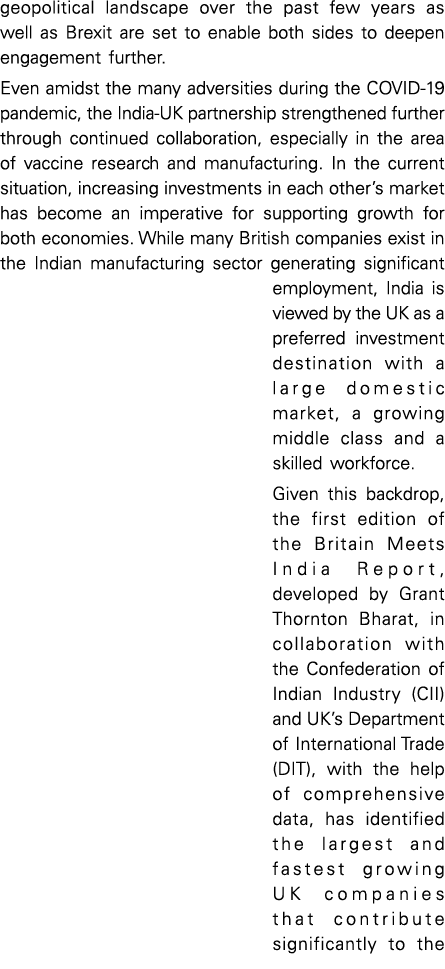 geopolitical landscape over the past few years as well as Brexit are set to enable both sides to deepen engagement further.

Even amidst the many adversities during the COVID-19 pandemic, the India-UK partnership strengthened further through continued collaboration, especially in the area of vaccine research and manufacturing. In the current situation, increasing investments in each other's market has become an imperative for supporting growth for both economies. While many British companies exist in the Indian manufacturing sector generating significant employment, India is viewed by the UK as a preferred investment destination with a large domestic market, a growing middle class and a skilled workforce.

Given this backdrop, the first edition of the Britain Meets India Report, developed by Grant Thornton Bharat, in collaboration with the Confederation of Indian Industry (CII) and UK's Department of International Trade (DIT), with the help of comprehensive data, has identified the largest and fastest growing UK companies that contribute significantly to the